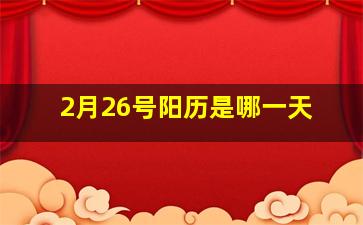 2月26号阳历是哪一天